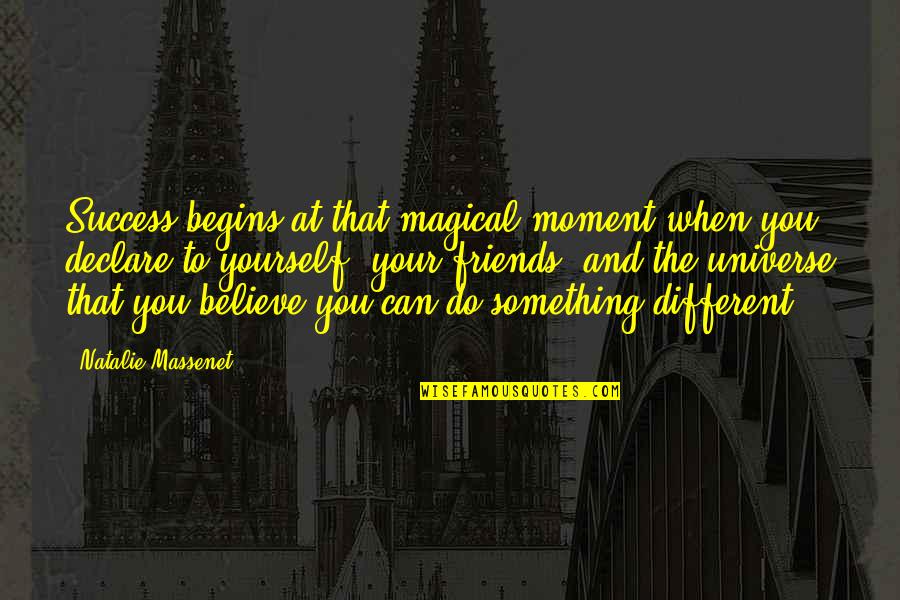 Success begins at that magical moment when you declare to yourself, your friends, and the universe that you believe you can do something different.

Natalie Massenet

WISEFAMOUSQUOTES.COM